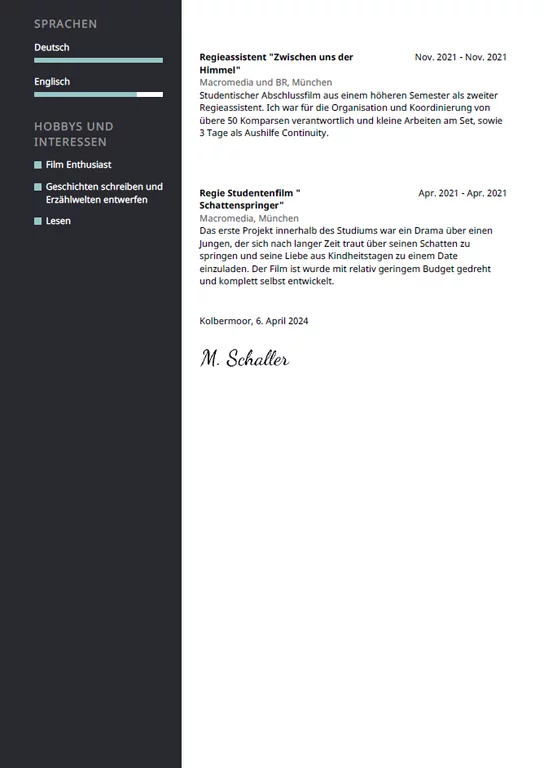 SPRACHEN

Deutsch

Englisch

HOBBYS UND INTERESSEN

Film Enthusiast

Geschichten schreiben und Erzählwelten entwerfen

Lesen

Regieassistent "Zwischen uns der Himmel"

Nov. 2021 - Nov. 2021

Macromedia und BR, München

Studentischer Abschlussfilm aus einem höheren Semester als zweiter Regieassistent. Ich war für die Organisation und Koordinierung von übere 50 Komparsen verantwortlich und kleine Arbeiten am Set, sowie 3 Tage als Aushilfe Continuity.

Regie Studentenfilm " Schattenspringer"

Apr. 2021 - Apr. 2021

Macromedia, München

Das erste Projekt innerhalb des Studiums war ein Drama über einen Jungen, der sich nach langer Zeit traut über seinen Schatten zu springen und seine Liebe aus Kindheitstagen zu einem Date einzuladen. Der Film ist wurde mit relativ geringem Budget gedreht und komplett selbst entwickelt.

Kolbermoor, 6. April 2024

M. Schaller